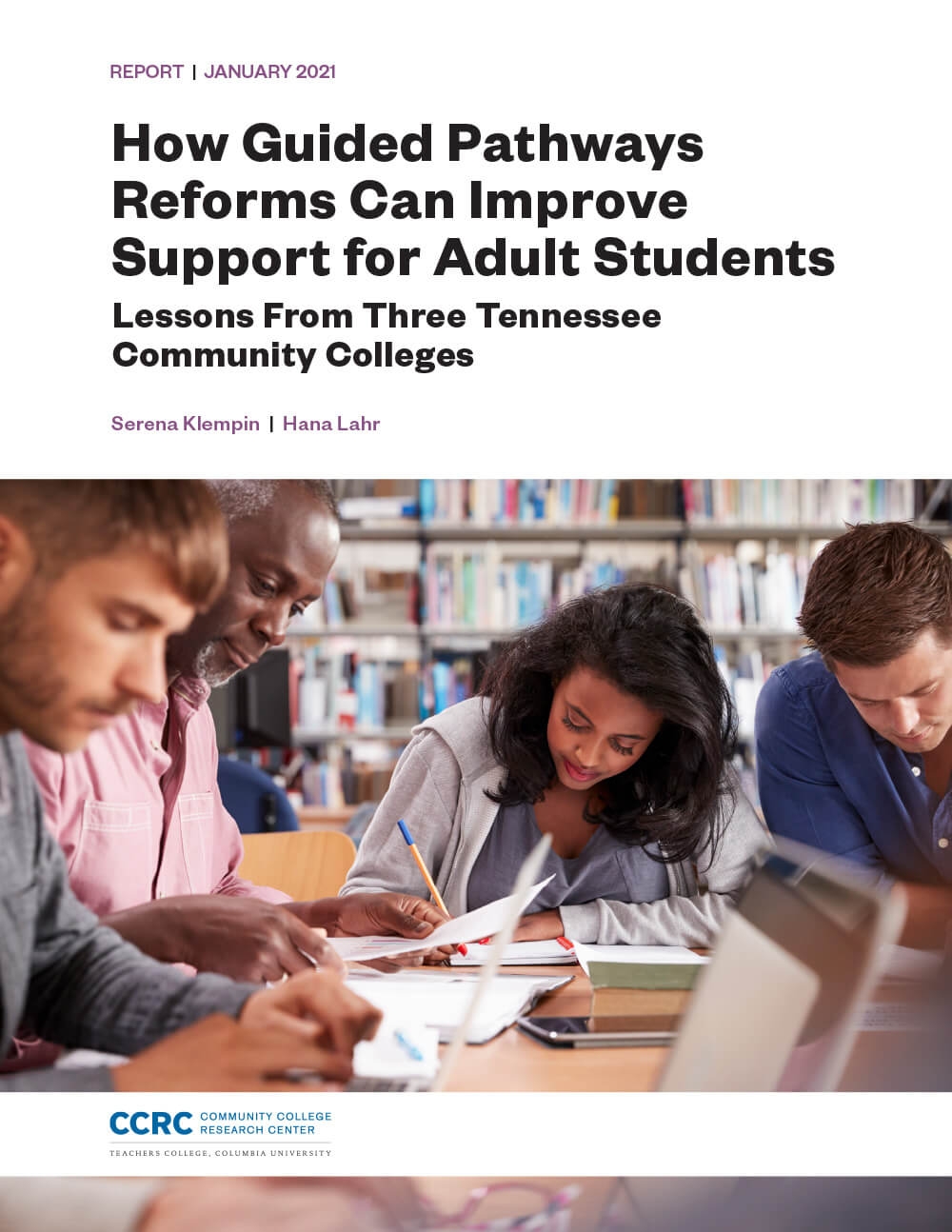 REPORT | JANUARY 2021

How Guided Pathways Reforms Can Improve Support for Adult Students

Lessons From Three Tennessee Community Colleges

Serena Klempin | Hana Lahr

CCRC COMMUNITY COLLEGE RESEARCH CENTER

TEACHERS COLLEGE, COLUMBIA UNIVERSITY